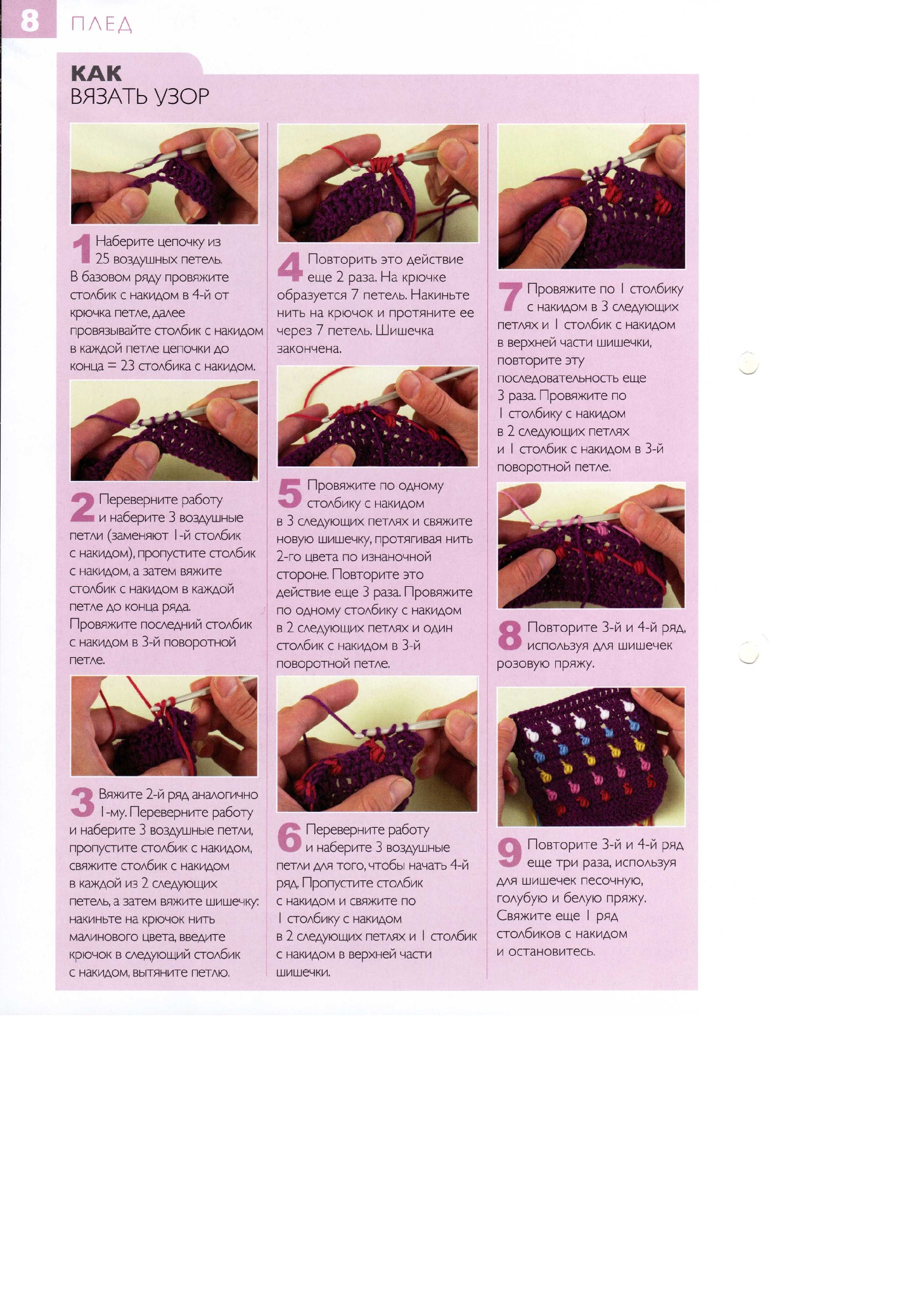 8 ПЛЕД

КАК ВЯЗАТЬ УЗОР

1 Наберите цепочку из 25 воздушных петель. В базовом ряду провяжите столбик с накидом в 4-й от крючка петле, далее провязывайте столбик с накидом в каждой петле цепочки до конца = 23 столбика с накидом.

2 Переверните работу и наберите 3 воздушные петли (заменяют 1-й столбик с накидом), пропустите столбик с накидом, а затем вяжите столбик с накидом в каждой петле до конца ряда. Провяжите последний столбик с накидом в 3-й поворотной петле.

3 Вяжите 2-й ряд аналогично 1-му. Переверните работу и наберите 3 воздушные петли, пропустите столбик с накидом, свяжите столбик с накидом в каждой из 2 следующих петель, а затем вяжите шишечку: накиньте на крючок нить малинового цвета, введите крючок в следующий столбик с накидом, вытяните петлю.

4 Повторить это действие еще 2 раза. На крючке образуется 7 петель. Накиньте нить на крючок и протяните ее через 7 петель. Шишечка закончена.

5 Провяжите по одному столбику с накидом в 3 следующих петлях и свяжите новую шишечку, протягивая нить 2-го цвета по изнаночной стороне. Повторите это действие еще 3 раза. Провяжите по одному столбику с накидом в 2 следующих петлях и один столбик с накидом в 3-й поворотной петле.

6 Переверните работу и наберите 3 воздушные петли для того, чтобы начать 4-й ряд. Пропустите столбик с накидом и свяжите по 1 столбику с накидом в 2 следующих петлях и 1 столбик с накидом в верхней части шишечки.

7 Провяжите по 1 столбику с накидом в 3 следующих петлях и 1 столбик с накидом в верхней части шишечки, повторите эту последовательность еще 3 раза. Провяжите по 1 столбику с накидом в 2 следующих петлях и 1 столбик с накидом в 3-й поворотной петле.

8 Повторите 3-й и 4-й ряд, используя для шишечек розовую пряжу.

9 Повторите 3-й и 4-й ряд еще три раза, используя для шишечек песочную, голубую и белую пряжу. Свяжите еще 1 ряд столбиков с накидом и остановитесь.